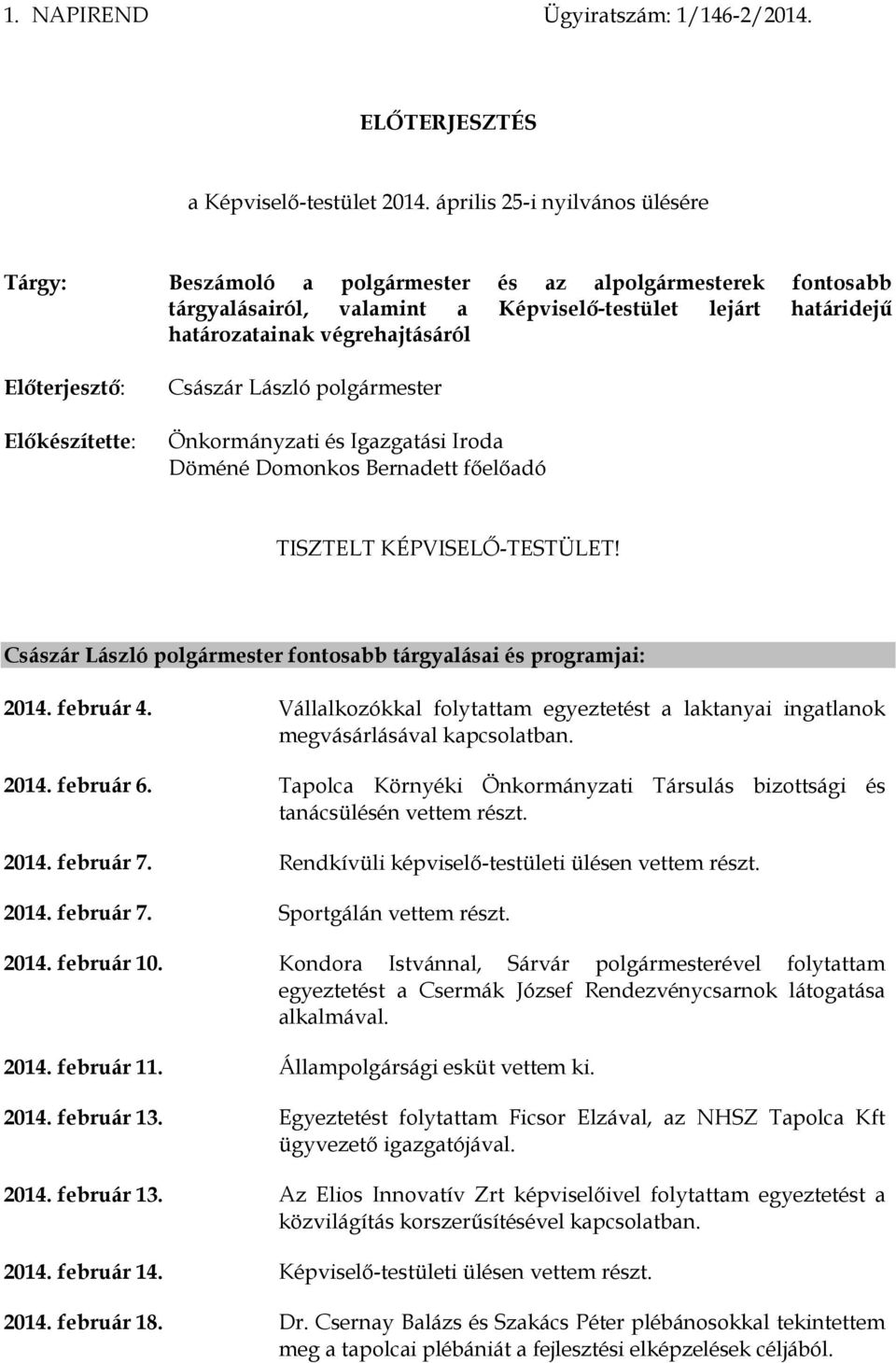 1. NAPIREND Ügyiratszám: 1/146-2/2014.

ELŐTERJESZTÉS

a Képviselő-testület 2014. április 25-i nyilvános ülésére

Tárgy: Beszámoló a polgármester és az alpolgármesterek fontosabb tárgyalásairól, valamint a Képviselő-testület lejárt határidejű határozatainak végrehajtásáról

Előterjesztő: Császár László polgármester

Előkészítette: Önkormányzati és Igazgatási Iroda Döméné Domonkos Bernadett főelőadó

TISZTELT KÉPVISELŐ-TESTÜLET!

Császár László polgármester fontosabb tárgyalásai és programjai:

2014. február 4. Vállalkozókkal folytattam egyeztetést a laktanyai ingatlanok megvásárlásával kapcsolatban.

2014. február 6. Tapolca Környéki Önkormányzati Társulás bizottsági és tanácsülésén vettem részt.

2014. február 7. Rendkívüli képviselő-testületi ülésen vettem részt.

2014. február 7. Sportgálán vettem részt.

2014. február 10. Kondora Istvánnal, Sárvár polgármesterével folytattam egyeztetést a Csermák József Rendezvénycsarnok látogatása alkalmával.

2014. február 11. Állampolgársági esküt vettem ki.

2014. február 13. Egyeztetést folytattam Ficsor Elzával, az NHSZ Tapolca Kft ügyvezető igazgatójával.

2014. február 13. Az Elios Innovatív Zrt képviselőivel folytattam egyeztetést a közvilágítás korszerűsítésével kapcsolatban.

2014. február 14. Képviselő-testületi ülésen vettem részt.

2014. február 18. Dr. Csernay Balázs és Szakács Péter plébánosokkal tekintettem meg a tapolcai plébániát a fejlesztési elképzelések céljából.